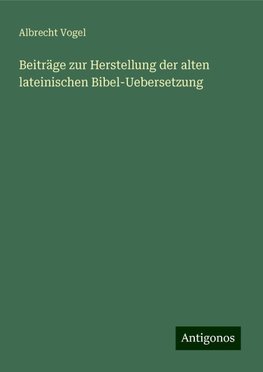 Albrecht Vogel

Beiträge zur Herstellung der alten lateinischen Bibel-Uebersetzung

Antigonos